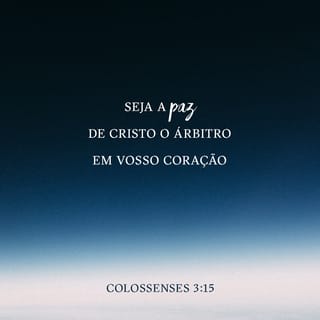 SEJA A paz
DE CRISTO O ÁRBITRO
EM VOSSO CORAÇÃO

COLOSSENSES 3:15